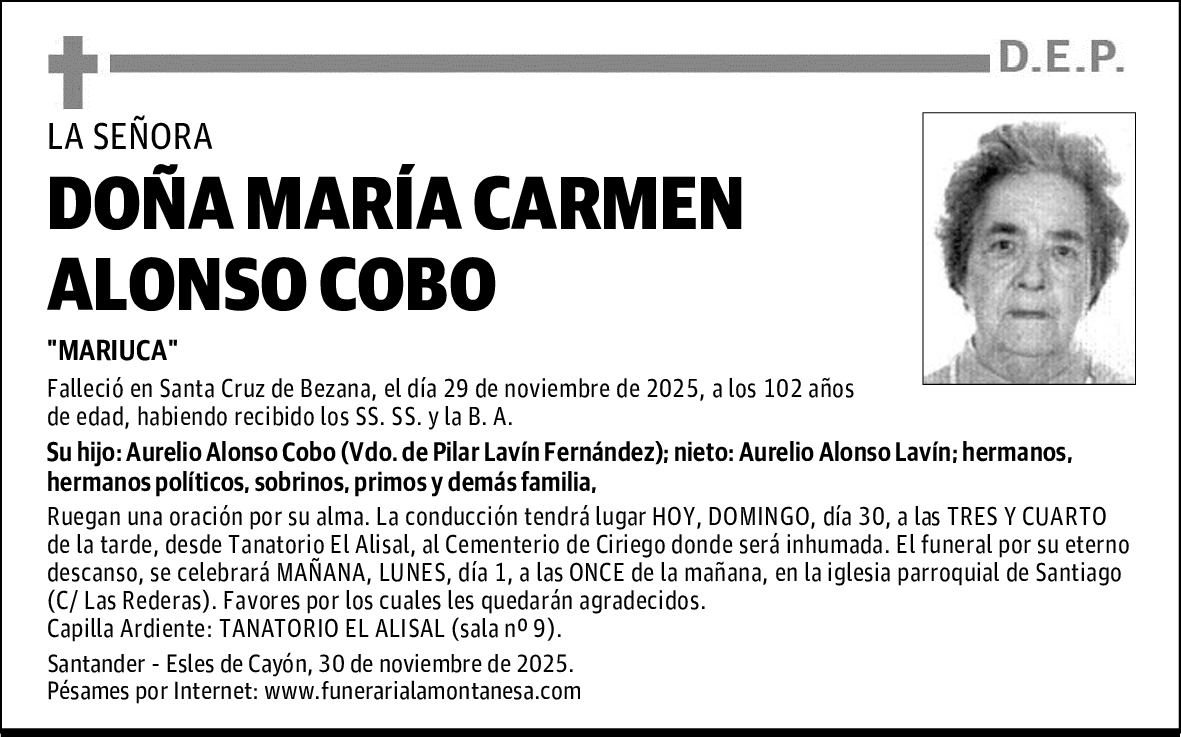 D.E.P.

LA SEÑORA

DOÑA MARÍA CARMEN ALONSO COBO

"MARIUCA"

Falleció en Santa Cruz de Bezana, el día 29 de noviembre de 2025, a los 102 años de edad, habiendo recibido los SS. SS. y la B. A.

Su hijo: Aurelio Alonso Cobo (Vdo. de Pilar Lavín Fernández); nieto: Aurelio Alonso Lavín; hermanos, hermanos políticos, sobrinos, primos y demás familia,

Ruegan una oración por su alma. La conducción tendrá lugar HOY, DOMINGO, día 30, a las TRES Y CUARTO de la tarde, desde Tanatorio El Alisal, al Cementerio de Ciriego donde será inhumada. El funeral por su eterno descanso, se celebrará MAÑANA, LUNES, día 1, a las ONCE de la mañana, en la iglesia parroquial de Santiago (C/ Las Rederas). Favores por los cuales les quedarán agradecidos.
Capilla Ardiente: TANATORIO EL ALISAL (sala nº 9).

Santander - Esles de Cayón, 30 de noviembre de 2025.
Pésames por Internet: www.funerarialamontanesa.com